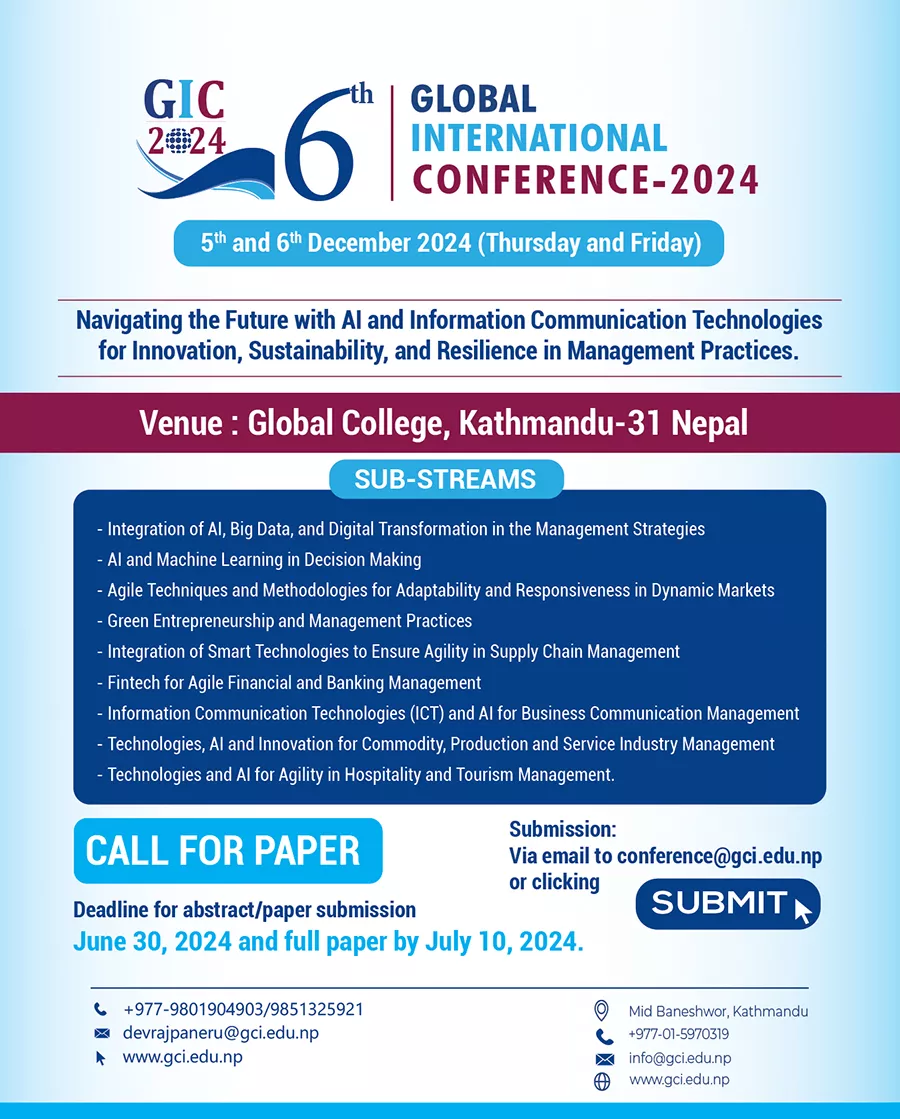 GIC 2024

6th GLOBAL INTERNATIONAL CONFERENCE-2024

5th and 6th December 2024 (Thursday and Friday)

Navigating the Future with AI and Information Communication Technologies for Innovation, Sustainability, and Resilience in Management Practices.

Venue : Global College, Kathmandu-31 Nepal

SUB-STREAMS

- Integration of AI, Big Data, and Digital Transformation in the Management Strategies
- AI and Machine Learning in Decision Making
- Agile Techniques and Methodologies for Adaptability and Responsiveness in Dynamic Markets
- Green Entrepreneurship and Management Practices
- Integration of Smart Technologies to Ensure Agility in Supply Chain Management
- Fintech for Agile Financial and Banking Management
- Information Communication Technologies (ICT) and AI for Business Communication Management
- Technologies, AI and Innovation for Commodity, Production and Service Industry Management
- Technologies and AI for Agility in Hospitality and Tourism Management.

CALL FOR PAPER

Deadline for abstract/paper submission
June 30, 2024 and full paper by July 10, 2024.

Submission:
Via email to conference@gci.edu.np or clicking

SUBMIT

+977-9801904903/9851325921
devrajpaneru@gci.edu.np
www.gci.edu.np

Mid Baneshwor, Kathmandu
+977-01-5970319
info@gci.edu.np
www.gci.edu.np